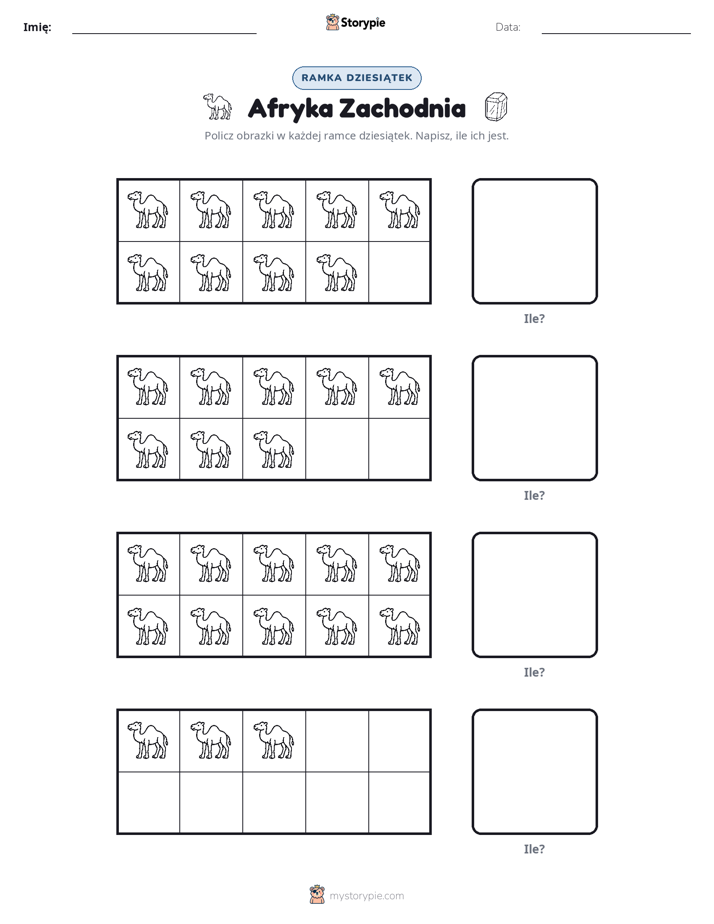 Imię: ____ Storypie Data: ____

RAMKA DZIESIĄTEK

Afryka Zachodnia

Policz obrazki w każdej ramce dziesiątek. Napisz, ile ich jest.

Ile?

Ile?

Ile?

Ile?

mystorypie.com